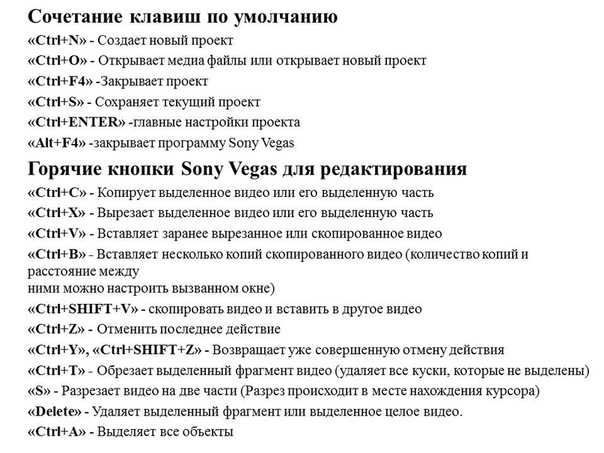 Сочетание клавиш по умолчанию

«Ctrl+N» - Создает новый проект
«Ctrl+O» - Открывает медиа файлы или открывает новый проект
«Ctrl+F4» -Закрывает проект
«Ctrl+S» - Сохраняет текущий проект
«Ctrl+ENTER» -главные настройки проекта
«Alt+F4» -закрывает программу Sony Vegas

Горячие кнопки Sony Vegas для редактирования

«Ctrl+C» - Копирует выделенное видео или его выделенную часть
«Ctrl+X» - Вырезает выделенное видео или его выделенную часть
«Ctrl+V» - Вставляет заранее вырезанное или скопированное видео
«Ctrl+B» - Вставляет несколько копий скопированного видео (количество копий и расстояние между
ними можно настроить вызванном окне)
«Ctrl+SHIFT+V» - скопировать видео и вставить в другое видео
«Ctrl+Z» - Отменить последнее действие
«Ctrl+Y», «Ctrl+SHIFT+Z» - Возвращает уже совершенную отмену действия
«Ctrl+T» - Обрезает выделенный фрагмент видео (удаляет все куски, которые не выделены)
«S» - Разрезает видео на две части (Разрез происходит в месте нахождения курсора)
«Delete» - Удаляет выделенный фрагмент или выделенное целое видео.
«Ctrl+A» - Выделяет все объекты